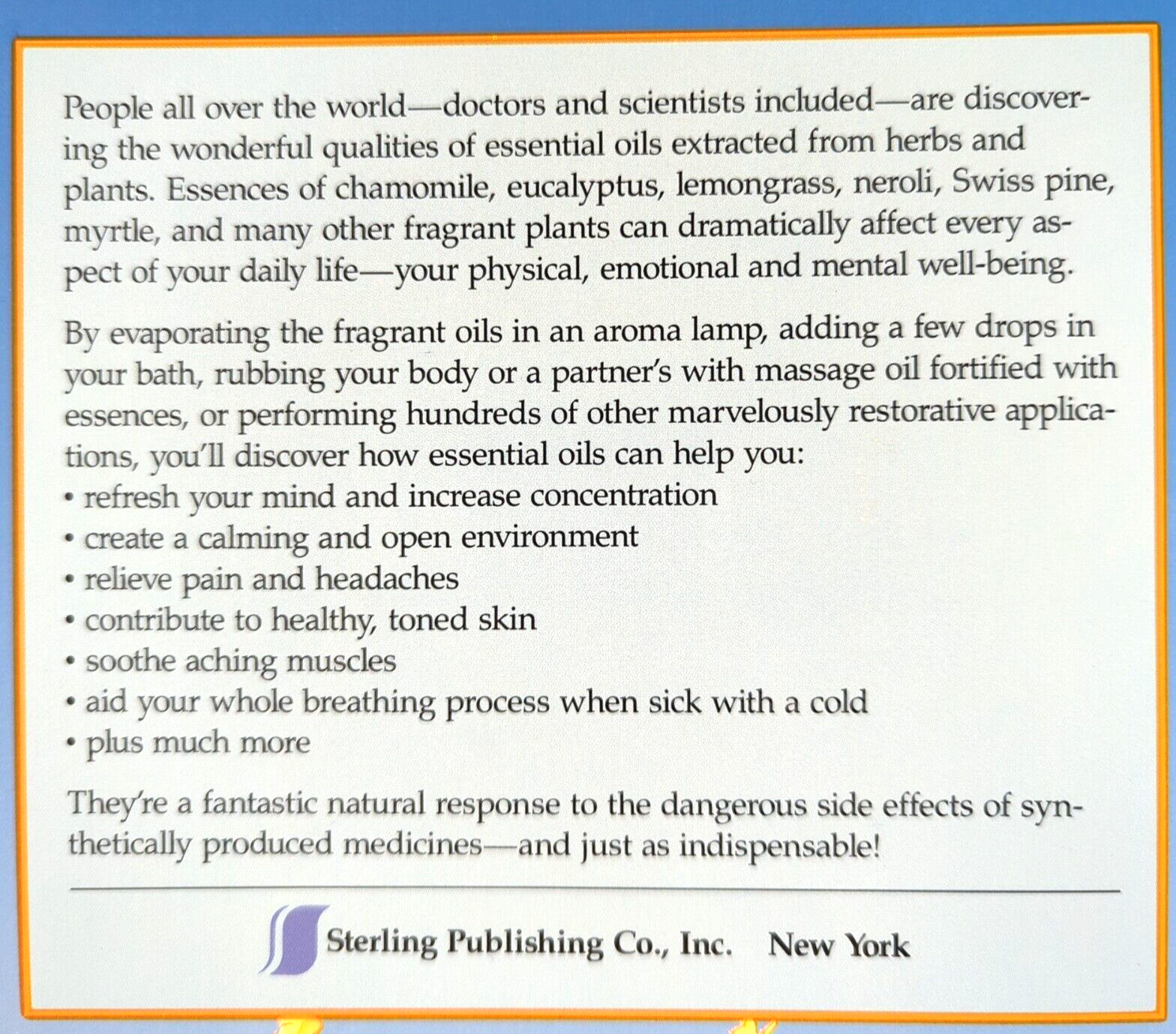 People all over the world—doctors and scientists included—are discovering the wonderful qualities of essential oils extracted from herbs and plants. Essences of chamomile, eucalyptus, lemongrass, neroli, Swiss pine, myrtle, and many other fragrant plants can dramatically affect every aspect of your daily life—your physical, emotional and mental well-being.

By evaporating the fragrant oils in an aroma lamp, adding a few drops in your bath, rubbing your body or a partner's with massage oil fortified with essences, or performing hundreds of other marvelously restorative applications, you'll discover how essential oils can help you:
• refresh your mind and increase concentration
• create a calming and open environment
• relieve pain and headaches
• contribute to healthy, toned skin
• soothe aching muscles
• aid your whole breathing process when sick with a cold
• plus much more

They're a fantastic natural response to the dangerous side effects of synthetically produced medicines—and just as indispensable!

Sterling Publishing Co., Inc. New York